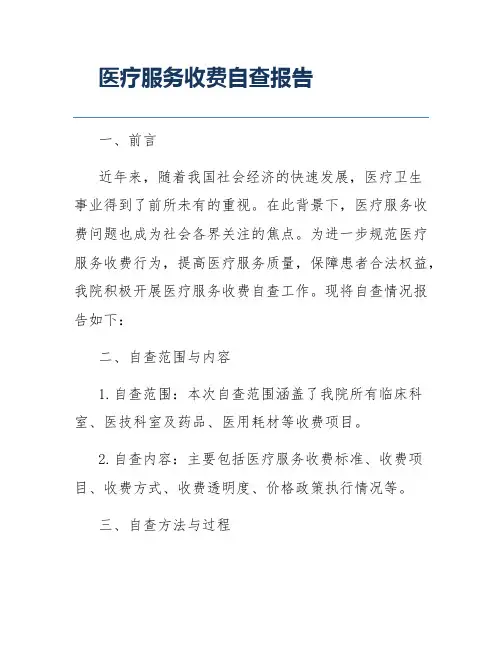 医疗服务收费自查报告

一、前言

近年来，随着我国社会经济的快速发展，医疗卫生事业得到了前所未有的重视。在此背景下，医疗服务收费问题也成为社会各界关注的焦点。为进一步规范医疗服务收费行为，提高医疗服务质量，保障患者合法权益，我院积极开展医疗服务收费自查工作。现将自查情况报告如下：

二、自查范围与内容

1. 自查范围：本次自查范围涵盖了我院所有临床科室、医技科室及药品、医用耗材等收费项目。

2. 自查内容：主要包括医疗服务收费标准、收费项目、收费方式、收费透明度、价格政策执行情况等。

三、自查方法与过程